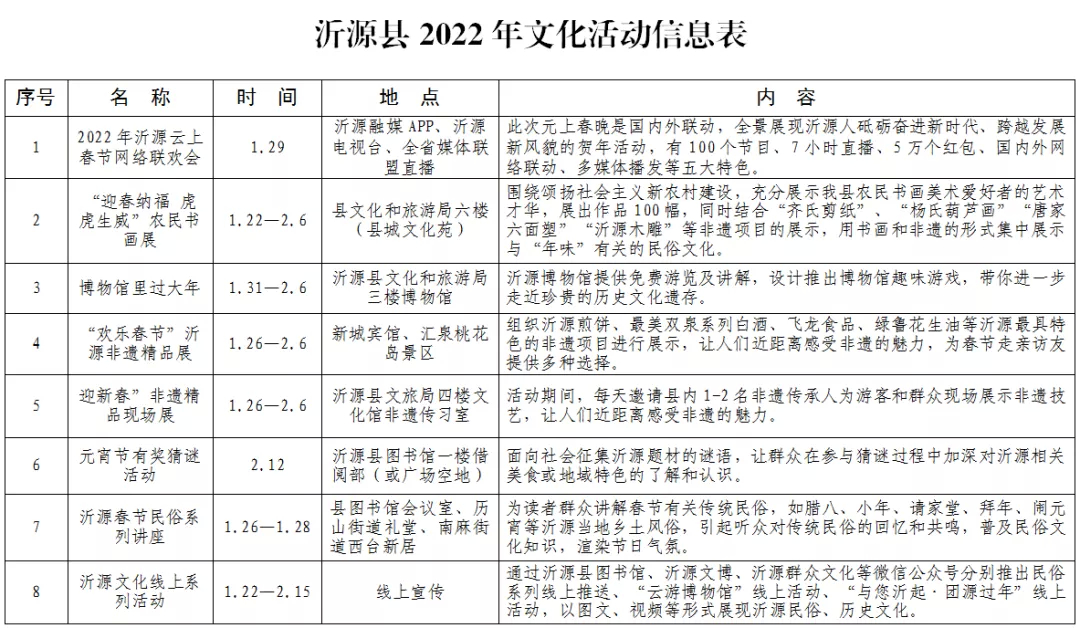 沂源县 2022 年文化活动信息表

| 序号 | 名 称 | 时 间 | 地 点 | 内 容 |
|---|---|---|---|---|
| 1 | 2022 年沂源云上春节网络联欢会 | 1.29 | 沂源融媒 APP、沂源电视台、全省媒体联盟直播 | 此次元上春晚是国内外联动，全景展现沂源人砥砺奋进新时代、跨越发展新风貌的贺年活动，有 100 个节目、7 小时直播、5 万个红包、国内外网络联动、多媒体播发等五大特色。 |
| 2 | "迎春纳福 虎虎生威"农民书画展 | 1.22—2.6 | 县文化和旅游局六楼（县城文化苑） | 围绕颂扬社会主义新农村建设，充分展示我县农民书画美术爱好者的艺术才华，展出作品 100 幅，同时结合"齐氏剪纸"、"杨氏葫芦画""唐家六面塑""沂源木雕"等非遗项目的展示，用书画和非遗的形式集中展示与"年味"有关的民俗文化。 |
| 3 | 博物馆里过大年 | 1.31—2.6 | 沂源县文化和旅游局三楼博物馆 | 沂源博物馆提供免费游览及讲解，设计推出博物馆趣味游戏，带你进一步走近珍贵的历史文化遗存。 |
| 4 | "欢乐春节"沂源非遗精品展 | 1.26—2.6 | 新城宾馆、汇泉桃花岛景区 | 组织沂源煎饼、最美双泉系列白酒、飞龙食品、绿鲁花生油等沂源最具特色的非遗项目进行展示，让人们近距离感受非遗的魅力，为春节走亲访友提供多种选择。 |
| 5 | 迎新春"非遗精品现场展 | 1.26—2.6 | 沂源县文旅局四楼文化馆非遗传习室 | 活动期间，每天邀请县内 1-2 名非遗传承人为游客和群众现场展示非遗技艺，让人们近距离感受非遗的魅力。 |
| 6 | 元宵节有奖猜谜活动 | 2.12 | 沂源县图书馆一楼借阅部（或广场空地） | 面向社会征集沂源题材的谜语，让群众在参与猜谜过程中加深对沂源相关美食或地域特色的了解和认识。 |
| 7 | 沂源春节民俗系列讲座 | 1.26—1.28 | 县图书馆会议室、历山街道礼堂、南麻街道西台新居 | 为读者群众讲解春节有关传统民俗，如腊八、小年、请家堂、拜年、闹元宵等沂源当地乡土风俗，引起听众对传统民俗的回忆和共鸣，普及民俗文化知识，渲染节日气氛。 |
| 8 | 沂源文化线上系列活动 | 1.22—2.15 | 线上宣传 | 通过沂源县图书馆、沂源文博、沂源群众文化等微信公众号分别推出民俗系列线上推送、"云游博物馆"线上活动、"与您沂起·团源过年"线上活动，以图文、视频等形式展现沂源民俗、历史文化。 |